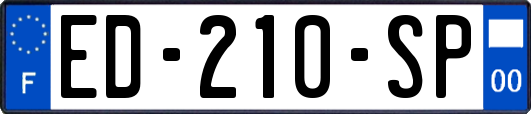 F

ED-210-SP

00